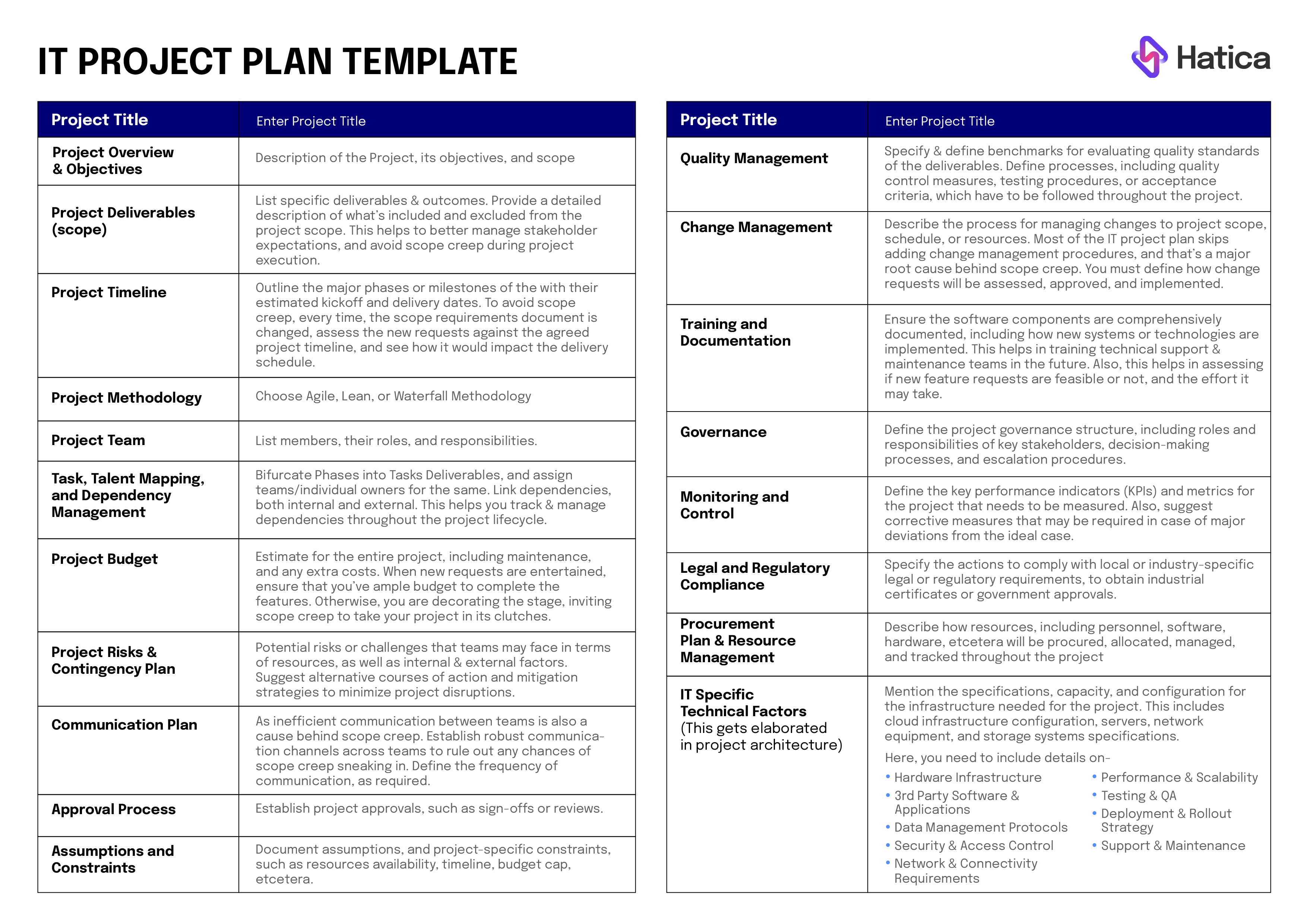 IT PROJECT PLAN TEMPLATE

Hatica

| Project Title | Enter Project Title |
|---|---|
| Project Overview & Objectives | Description of the Project, its objectives, and scope |
| Project Deliverables (scope) | List specific deliverables & outcomes. Provide a detailed description of what's included and excluded from the project scope. This helps to better manage stakeholder expectations, and avoid scope creep during project execution. |
| Project Timeline | Outline the major phases or milestones of the with their estimated kickoff and delivery dates. To avoid scope creep, every time, the scope requirements document is changed, assess the new requests against the agreed project timeline, and see how it would impact the delivery schedule. |
| Project Methodology | Choose Agile, Lean, or Waterfall Methodology |
| Project Team | List members, their roles, and responsibilities. |
| Task, Talent Mapping, and Dependency Management | Bifurcate Phases into Tasks Deliverables, and assign teams/individual owners for the same. Link dependencies, both internal and external. This helps you track & manage dependencies throughout the project lifecycle. |
| Project Budget | Estimate for the entire project, including maintenance, and any extra costs. When new requests are entertained, ensure that you've ample budget to complete the features. Otherwise, you are decorating the stage, inviting scope creep to take your project in its clutches. |
| Project Risks & Contingency Plan | Potential risks or challenges that teams may face in terms of resources, as well as internal & external factors. Suggest alternative courses of action and mitigation strategies to minimize project disruptions. |
| Communication Plan | As inefficient communication between teams is also a cause behind scope creep. Establish robust communication channels across teams to rule out any chances of scope creep sneaking in. Define the frequency of communication, as required. |
| Approval Process | Establish project approvals, such as sign-offs or reviews. |
| Assumptions and Constraints | Document assumptions, and project-specific constraints, such as resources availability, timeline, budget cap, etcetera. |

| Project Title | Enter Project Title |
|---|---|
| Quality Management | Specify & define benchmarks for evaluating quality standards of the deliverables. Define processes, including quality control measures, testing procedures, or acceptance criteria, which have to be followed throughout the project. |
| Change Management | Describe the process for managing changes to project scope, schedule, or resources. Most of the IT project plan skips adding change management procedures, and that's a major root cause behind scope creep. You must define how change requests will be assessed, approved, and implemented. |
| Training and Documentation | Ensure the software components are comprehensively documented, including how new systems or technologies are implemented. This helps in training technical support & maintenance teams in the future. Also, this helps in assessing if new feature requests are feasible or not, and the effort it may take. |
| Governance | Define the project governance structure, including roles and responsibilities of key stakeholders, decision-making processes, and escalation procedures. |
| Monitoring and Control | Define the key performance indicators (KPIs) and metrics for the project that needs to be measured. Also, suggest corrective measures that may be required in case of major deviations from the ideal case. |
| Legal and Regulatory Compliance | Specify the actions to comply with local or industry-specific legal or regulatory requirements, to obtain industrial certificates or government approvals. |
| Procurement Plan & Resource Management | Describe how resources, including personnel, software, hardware, etcetera will be procured, allocated, managed, and tracked throughout the project |
| IT Specific Technical Factors (This gets elaborated in project architecture) | Mention the specifications, capacity, and configuration for the infrastructure needed for the project. This includes cloud infrastructure configuration, servers, network equipment, and storage systems specifications. Here, you need to include details on- • Hardware Infrastructure • 3rd Party Software & Applications • Data Management Protocols • Security & Access Control • Network & Connectivity Requirements • Performance & Scalability • Testing & QA • Deployment & Rollout Strategy • Support & Maintenance |